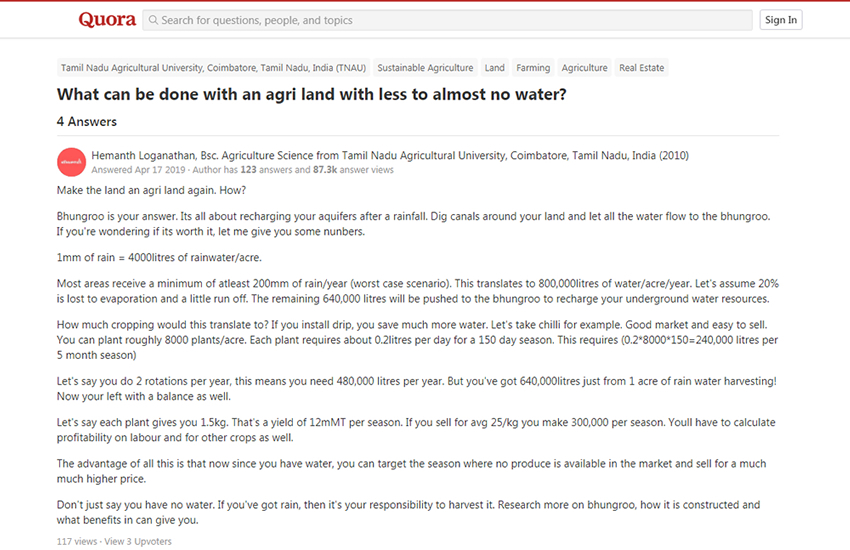 Quora

Search for questions, people, and topics

Sign In

Tamil Nadu Agricultural University, Coimbatore, Tamil Nadu, India (TNAU) Sustainable Agriculture Land Farming Agriculture Real Estate

What can be done with an agri land with less to almost no water?

4 Answers

Hemanth Loganathan, Bsc. Agriculture Science from Tamil Nadu Agricultural University, Coimbatore, Tamil Nadu, India (2010)
Answered Apr 17 2019 · Author has 123 answers and 87.3k answer views

Make the land an agri land again. How?

Bhungroo is your answer. Its all about recharging your aquifers after a rainfall. Dig canals around your land and let all the water flow to the bhungroo. If you're wondering if its worth it, let me give you some nunbers.

1mm of rain = 4000litres of rainwater/acre.

Most areas receive a minimum of atleast 200mm of rain/year (worst case scenario). This translates to 800,000litres of water/acre/year. Let's assume 20% is lost to evaporation and a little run off. The remaining 640,000 litres will be pushed to the bhungroo to recharge your underground water resources.

How much cropping would this translate to? If you install drip, you save much more water. Let's take chilli for example. Good market and easy to sell. You can plant roughly 8000 plants/acre. Each plant requires about 0.2litres per day for a 150 day season. This requires (0.2*8000*150=240,000 litres per 5 month season)

Let's say you do 2 rotations per year, this means you need 480,000 litres per year. But you've got 640,000litres just from 1 acre of rain water harvesting! Now your left with a balance as well.

Let's say each plant gives you 1.5kg. That's a yield of 12mMT per season. If you sell for avg 25/kg you make 300,000 per season. Youll have to calculate profitability on labour and for other crops as well.

The advantage of all this is that now since you have water, you can target the season where no produce is available in the market and sell for a much much higher price.

Don't just say you have no water. If you've got rain, then it's your responsibility to harvest it. Research more on bhungroo, how it is constructed and what benefits in can give you.

117 views · View 3 Upvoters